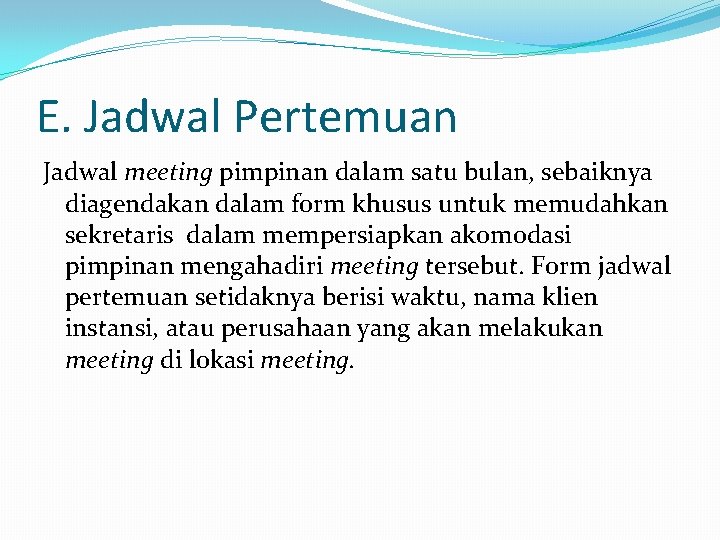 E. Jadwal Pertemuan

Jadwal meeting pimpinan dalam satu bulan, sebaiknya diagendakan dalam form khusus untuk memudahkan sekretaris dalam mempersiapkan akomodasi pimpinan mengahadiri meeting tersebut. Form jadwal pertemuan setidaknya berisi waktu, nama klien instansi, atau perusahaan yang akan melakukan meeting di lokasi meeting.